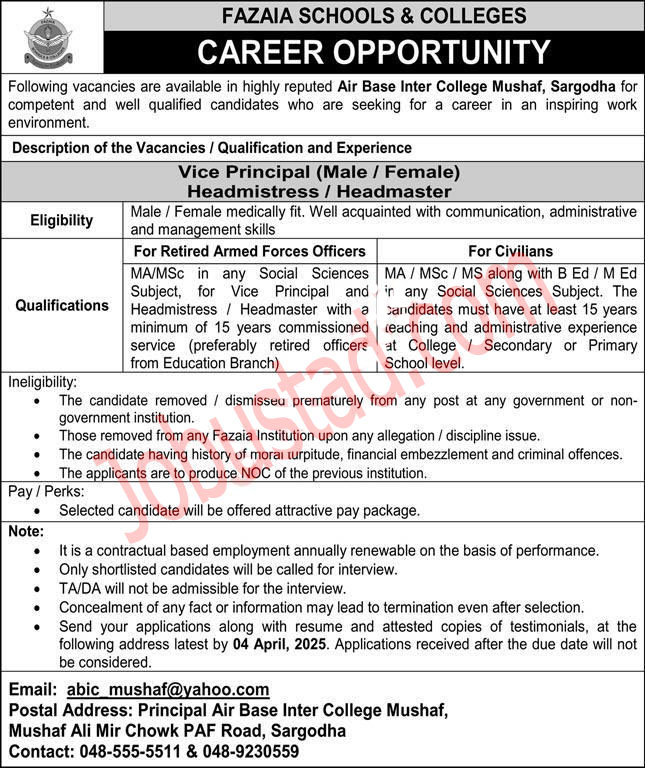 FAZAIA SCHOOLS & COLLEGES

CAREER OPPORTUNITY

Following vacancies are available in highly reputed Air Base Inter College Mushaf, Sargodha for competent and well qualified candidates who are seeking for a career in an inspiring work environment.

Description of the Vacancies / Qualification and Experience

Vice Principal (Male / Female)
Headmistress / Headmaster

| Eligibility | Male / Female medically fit. Well acquainted with communication, administrative and management skills | |
|---|---|---|
| Qualifications | For Retired Armed Forces Officers | For Civilians |
| | MA/MSc in any Social Sciences Subject, for Vice Principal and Headmistress / Headmaster with a minimum of 15 years commissioned service (preferably retired officers from Education Branch) | MA / MSc / MS along with B Ed / M Ed in any Social Sciences Subject. The candidates must have at least 15 years teaching and administrative experience at College / Secondary or Primary School level. |

Ineligibility:
• The candidate removed / dismissed prematurely from any post at any government or non-government institution.
• Those removed from any Fazaia Institution upon any allegation / discipline issue.
• The candidate having history of moral turpitude, financial embezzlement and criminal offences.
• The applicants are to produce NOC of the previous institution.

Pay / Perks:
• Selected candidate will be offered attractive pay package.

Note:
• It is a contractual based employment annually renewable on the basis of performance.
• Only shortlisted candidates will be called for interview.
• TA/DA will not be admissible for the interview.
• Concealment of any fact or information may lead to termination even after selection.
• Send your applications along with resume and attested copies of testimonials, at the following address latest by 04 April, 2025. Applications received after the due date will not be considered.

Email: abic_mushaf@yahoo.com
Postal Address: Principal Air Base Inter College Mushaf, Mushaf Ali Mir Chowk PAF Road, Sargodha
Contact: 048-555-5511 & 048-9230559

Jobustad.com